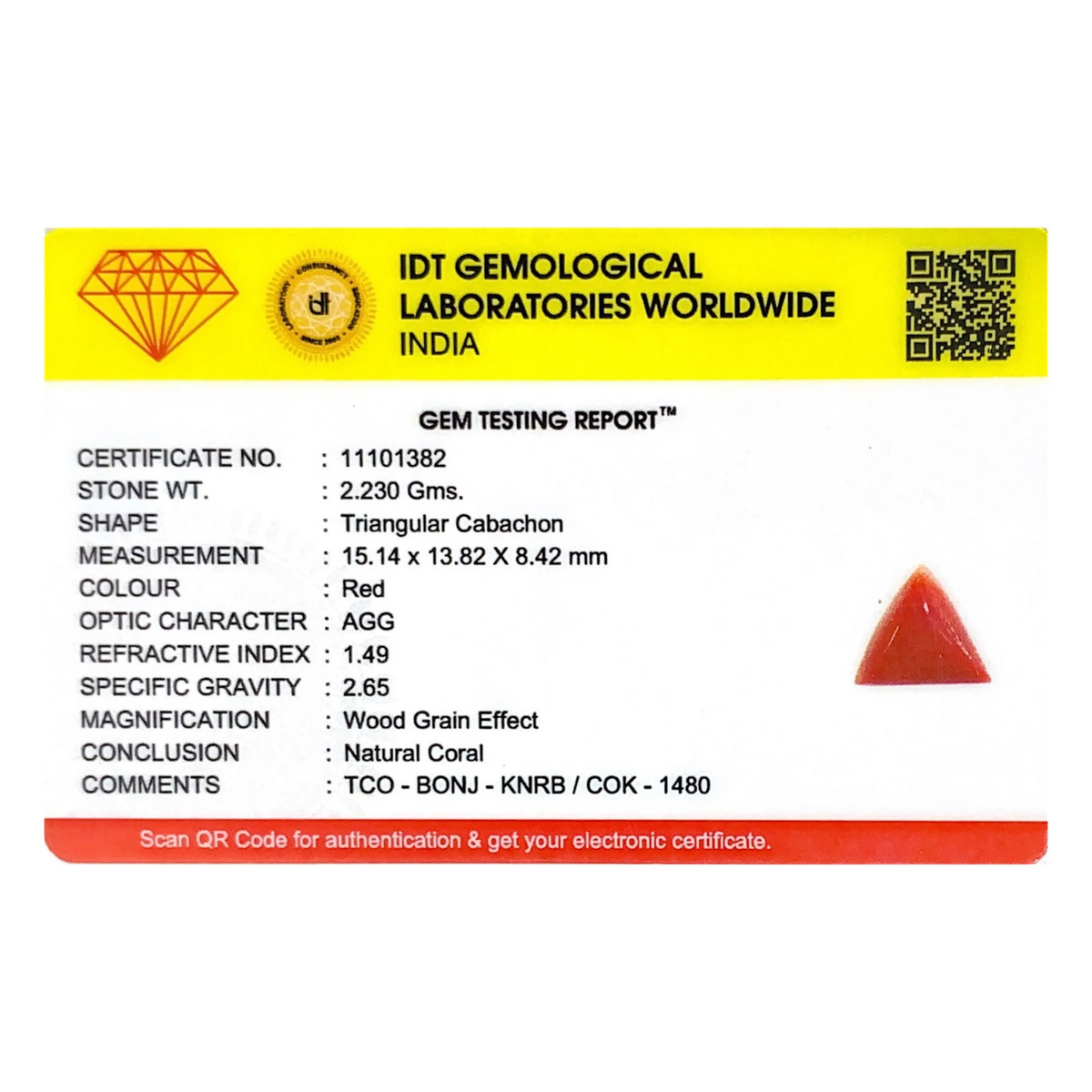 IDT GEMOLOGICAL
LABORATORIES WORLDWIDE
INDIA

GEM TESTING REPORT™

CERTIFICATE NO. : 11101382
STONE WT. : 2.230 Gms.
SHAPE : Triangular Cabachon
MEASUREMENT : 15.14 x 13.82 X 8.42 mm
COLOUR : Red
OPTIC CHARACTER : AGG
REFRACTIVE INDEX : 1.49
SPECIFIC GRAVITY : 2.65
MAGNIFICATION : Wood Grain Effect
CONCLUSION : Natural Coral
COMMENTS : TCO - BONJ - KNRB / COK - 1480

Scan QR Code for authentication & get your electronic certificate.